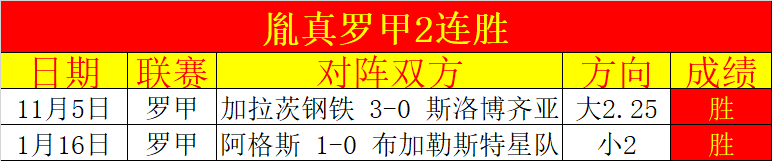 胤真罗甲2连胜

| 日期 | 联赛 | 对阵双方 | 方向 | 成绩 |
|---|---|---|---|---|
| 11月5日 | 罗甲 | 加拉茨钢铁 3-0 斯洛博齐亚 | 大2.25 | 胜 |
| 1月16日 | 罗甲 | 阿格斯 1-0 布加勒斯特星队 | 小2 | 胜 |